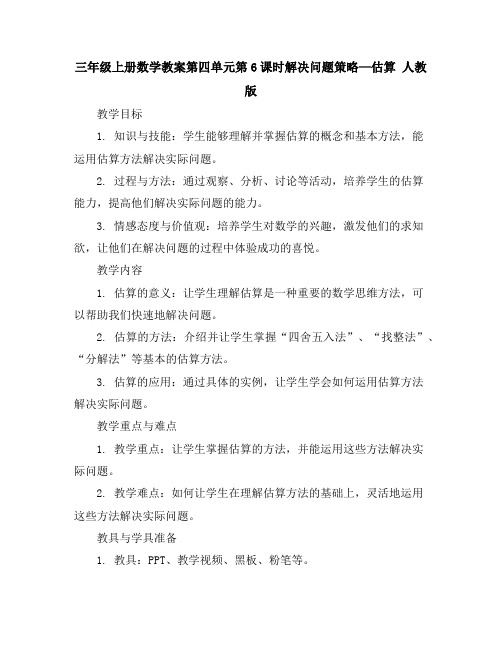 三年级上册数学教案第四单元第6课时解决问题策略—估算 人教版

教学目标

1. 知识与技能：学生能够理解并掌握估算的概念和基本方法，能运用估算方法解决实际问题。

2. 过程与方法：通过观察、分析、讨论等活动，培养学生的估算能力，提高他们解决实际问题的能力。

3. 情感态度与价值观：培养学生对数学的兴趣，激发他们的求知欲，让他们在解决问题的过程中体验成功的喜悦。

教学内容

1. 估算的意义：让学生理解估算是一种重要的数学思维方法，可以帮助我们快速地解决问题。

2. 估算的方法：介绍并让学生掌握“四舍五入法”、“找整法”、“分解法”等基本的估算方法。

3. 估算的应用：通过具体的实例，让学生学会如何运用估算方法解决实际问题。

教学重点与难点

1. 教学重点：让学生掌握估算的方法，并能运用这些方法解决实际问题。

2. 教学难点：如何让学生在理解估算方法的基础上，灵活地运用这些方法解决实际问题。

教具与学具准备

1. 教具：PPT、教学视频、黑板、粉笔等。